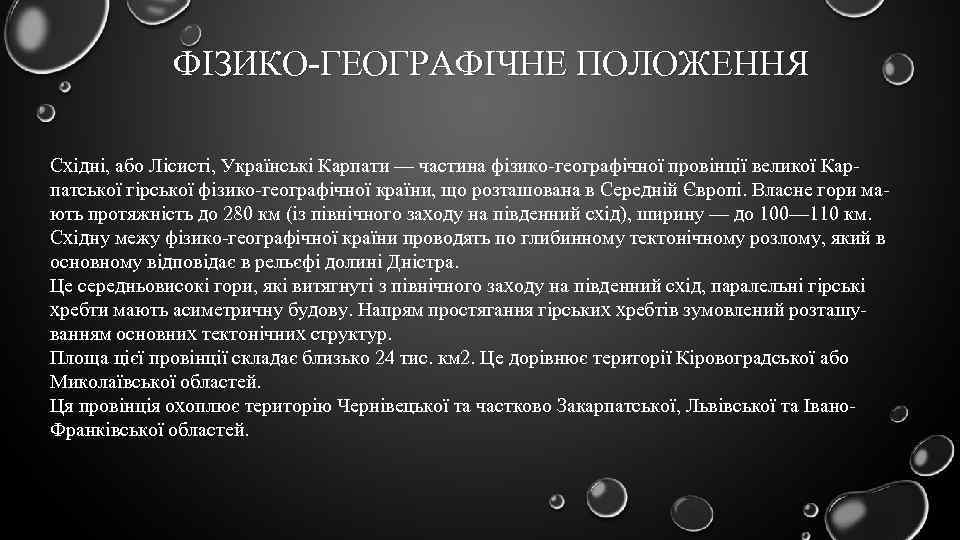 ФІЗИКО-ГЕОГРАФІЧНЕ ПОЛОЖЕННЯ

Східні, або Лісисті, Українські Карпати — частина фізико-географічної провінції великої Карпатської гірської фізико-географічної країни, що розташована в Середній Європі. Власне гори мають протяжність до 280 км (із північного заходу на південний схід), ширину — до 100—110 км. Східну межу фізико-географічної країни проводять по глибинному тектонічному розлому, який в основному відповідає в рельєфі долині Дністра.
Це середньовисокі гори, які витягнуті з північного заходу на південний схід, паралельні гірські хребти мають асиметричну будову. Напрям простягання гірських хребтів зумовлений розташуванням основних тектонічних структур.
Площа цієї провінції складає близько 24 тис. км2. Це дорівнює території Кіровоградської або Миколаївської областей.
Ця провінція охоплює територію Чернівецької та частково Закарпатської, Львівської та Івано-Франківської областей.